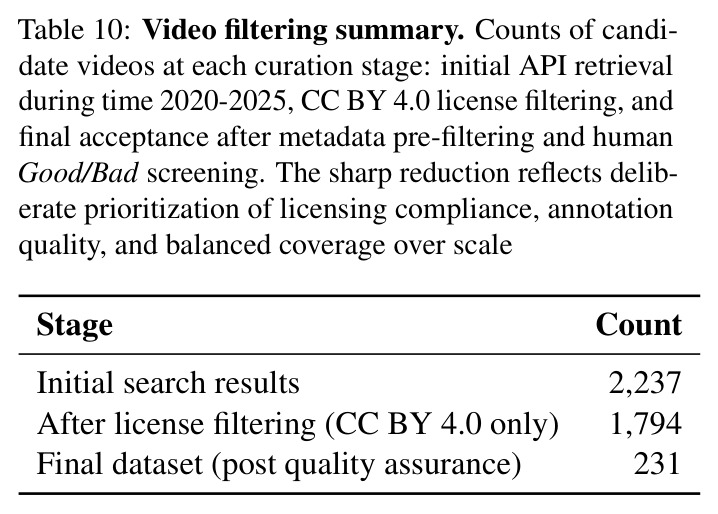 Table 10: Video filtering summary. Counts of candidate videos at each curation stage: initial API retrieval during time 2020-2025, CC BY 4.0 license filtering, and final acceptance after metadata pre-filtering and human Good/Bad screening. The sharp reduction reflects deliberate prioritization of licensing compliance, annotation quality, and balanced coverage over scale

| Stage | Count |
|---|---|
| Initial search results | 2,237 |
| After license filtering (CC BY 4.0 only) | 1,794 |
| Final dataset (post quality assurance) | 231 |